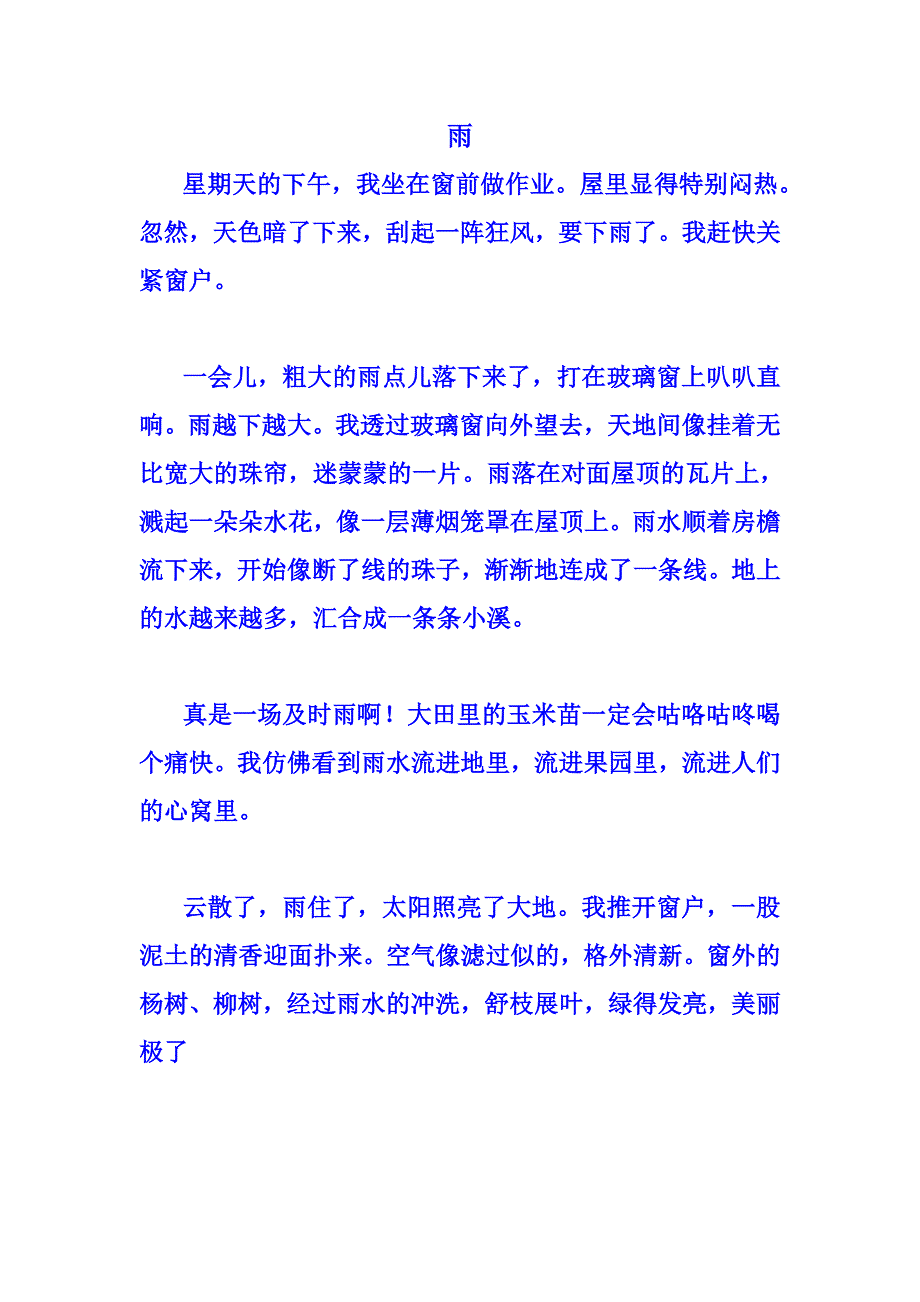 雨

星期天的下午，我坐在窗前做作业。屋里显得特别闷热。忽然，天色暗了下来，刮起一阵狂风，要下雨了。我赶快关紧窗户。

一会儿，粗大的雨点儿落下来了，打在玻璃窗上叭叭直响。雨越下越大。我透过玻璃窗向外望去，天地间像挂着无比宽大的珠帘，迷蒙蒙的一片。雨落在对面屋顶的瓦片上，溅起一朵朵水花，像一层薄烟笼罩在屋顶上。雨水顺着房檐流下来，开始像断了线的珠子，渐渐地连成了一条线。地上的水越来越多，汇合成一条条小溪。

真是一场及时雨啊！大田里的玉米苗一定会咕咚咕咚喝个痛快。我仿佛看到雨水流进地里，流进果园里，流进人们的心窝里。

云散了，雨住了，太阳照亮了大地。我推开窗户，一股泥土的清香迎面扑来。空气像滤过似的，格外清新。窗外的杨树、柳树，经过雨水的冲洗，舒枝展叶，绿得发亮，美丽极了